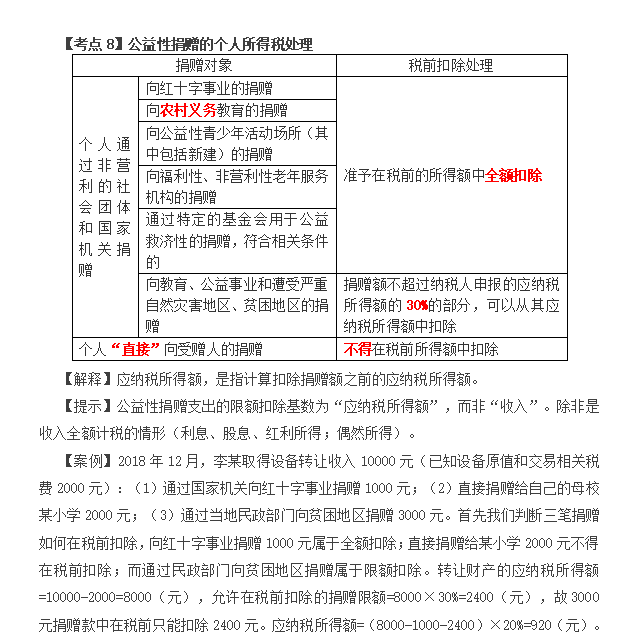 【考点 8】公益性捐赠的个人所得税处理

| 捐赠对象 | | 税前扣除处理 |
|---|---|---|
| 个人通过非营利的社会团体和国家机关捐赠 | 向红十字事业的捐赠 | 准予在税前的所得额中全额扣除 |
| | 向农村义务教育的捐赠 | |
| | 向公益性青少年活动场所（其中包括新建）的捐赠 | |
| | 向福利性、非营利性老年服务机构的捐赠 | |
| | 通过特定的基金会用于公益救济性的捐赠，符合相关条件的 | |
| | 向教育、公益事业和遭受严重自然灾害地区、贫困地区的捐赠 | 捐赠额不超过纳税人申报的应纳税所得额的 30%的部分，可以从其应纳税所得额中扣除 |
| 个人“直接”向受赠人的捐赠 | | 不得在税前所得额中扣除 |

【解释】应纳税所得额，是指计算扣除捐赠额之前的应纳税所得额。

【提示】公益性捐赠支出的限额扣除基数为“应纳税所得额”，而非“收入”。除非是收入全额计税的情形（利息、股息、红利所得；偶然所得）。

【案例】2018 年 12 月，李某取得设备转让收入 10000 元（已知设备原值和交易相关税费 2000 元）：（1）通过国家机关向红十字事业捐赠 1000 元；（2）直接捐赠给自己的母校某小学 2000 元；（3）通过当地民政部门向贫困地区捐赠 3000 元。首先我们判断三笔捐赠如何在税前扣除，向红十字事业捐赠 1000 元属于全额扣除；直接捐赠给某小学 2000 元不得在税前扣除；而通过民政部门向贫困地区捐赠属于限额扣除。转让财产的应纳税所得额=10000-2000=8000（元），允许在税前扣除的捐赠限额=8000×30%=2400（元），故 3000 元捐赠款中在税前只能扣除 2400 元。应纳税所得额=（8000-1000-2400）×20%=920（元）。